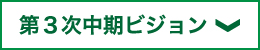 第３次中期ビジョン